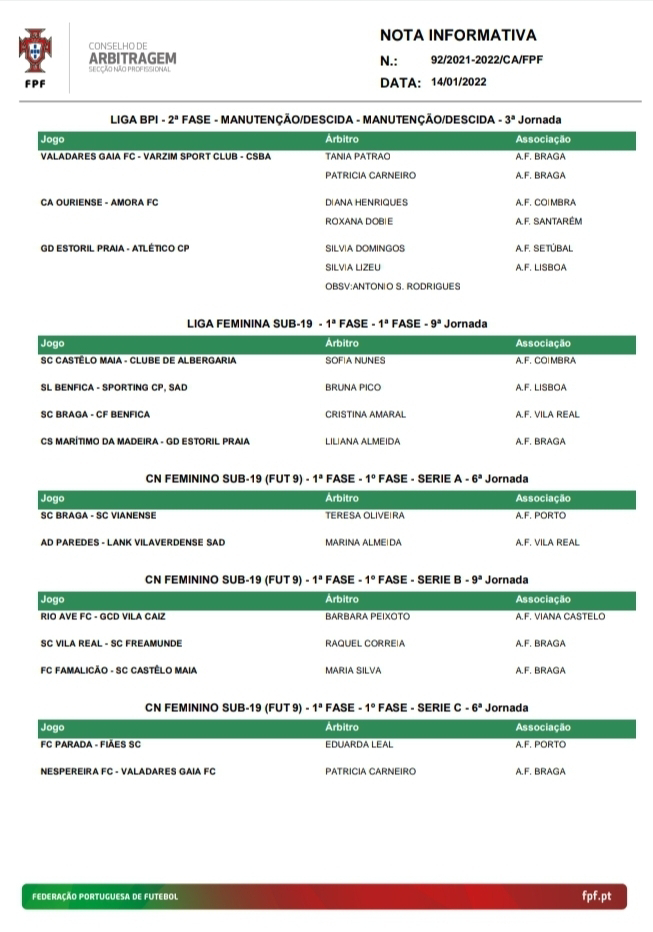 FPF

CONSELHO DE
ARBITRAGEM
SECÇÃO NÃO PROFISSIONAL

NOTA INFORMATIVA
N.: 92/2021-2022/CA/FPF
DATA: 14/01/2022

LIGA BPI - 2ª FASE - MANUTENÇÃO/DESCIDA - MANUTENÇÃO/DESCIDA - 3ª Jornada

| Jogo | Árbitro | Associação |
|---|---|---|
| VALADARES GAIA FC - VARZIM SPORT CLUB - CSBA | TANIA PATRAO | A.F. BRAGA |
| | PATRICIA CARNEIRO | A.F. BRAGA |
| CA OURIENSE - AMORA FC | DIANA HENRIQUES | A.F. COIMBRA |
| | ROXANA DOBIE | A.F. SANTARÉM |
| GD ESTORIL PRAIA - ATLÉTICO CP | SILVIA DOMINGOS | A.F. SETÚBAL |
| | SILVIA LIZEU | A.F. LISBOA |
| | OBSV:ANTONIO S. RODRIGUES | |

LIGA FEMININA SUB-19 - 1ª FASE - 1ª FASE - 9ª Jornada

| Jogo | Árbitro | Associação |
|---|---|---|
| SC CASTÊLO MAIA - CLUBE DE ALBERGARIA | SOFIA NUNES | A.F. COIMBRA |
| SL BENFICA - SPORTING CP, SAD | BRUNA PICO | A.F. LISBOA |
| SC BRAGA - CF BENFICA | CRISTINA AMARAL | A.F. VILA REAL |
| CS MARÍTIMO DA MADEIRA - GD ESTORIL PRAIA | LILIANA ALMEIDA | A.F. BRAGA |

CN FEMININO SUB-19 (FUT 9) - 1ª FASE - 1º FASE - SERIE A - 6ª Jornada

| Jogo | Árbitro | Associação |
|---|---|---|
| SC BRAGA - SC VIANENSE | TERESA OLIVEIRA | A.F. PORTO |
| AD PAREDES - LANK VILAVERDENSE SAD | MARINA ALMEIDA | A.F. VILA REAL |

CN FEMININO SUB-19 (FUT 9) - 1ª FASE - 1º FASE - SERIE B - 9ª Jornada

| Jogo | Árbitro | Associação |
|---|---|---|
| RIO AVE FC - GCD VILA CAIZ | BARBARA PEIXOTO | A.F. VIANA CASTELO |
| SC VILA REAL - SC FREAMUNDE | RAQUEL CORREIA | A.F. BRAGA |
| FC FAMALICÃO - SC CASTÊLO MAIA | MARIA SILVA | A.F. BRAGA |

CN FEMININO SUB-19 (FUT 9) - 1ª FASE - 1º FASE - SERIE C - 6ª Jornada

| Jogo | Árbitro | Associação |
|---|---|---|
| FC PARADA - FIÃES SC | EDUARDA LEAL | A.F. PORTO |
| NESPEREIRA FC - VALADARES GAIA FC | PATRICIA CARNEIRO | A.F. BRAGA |

FEDERAÇÃO PORTUGUESA DE FUTEBOL
fpf.pt